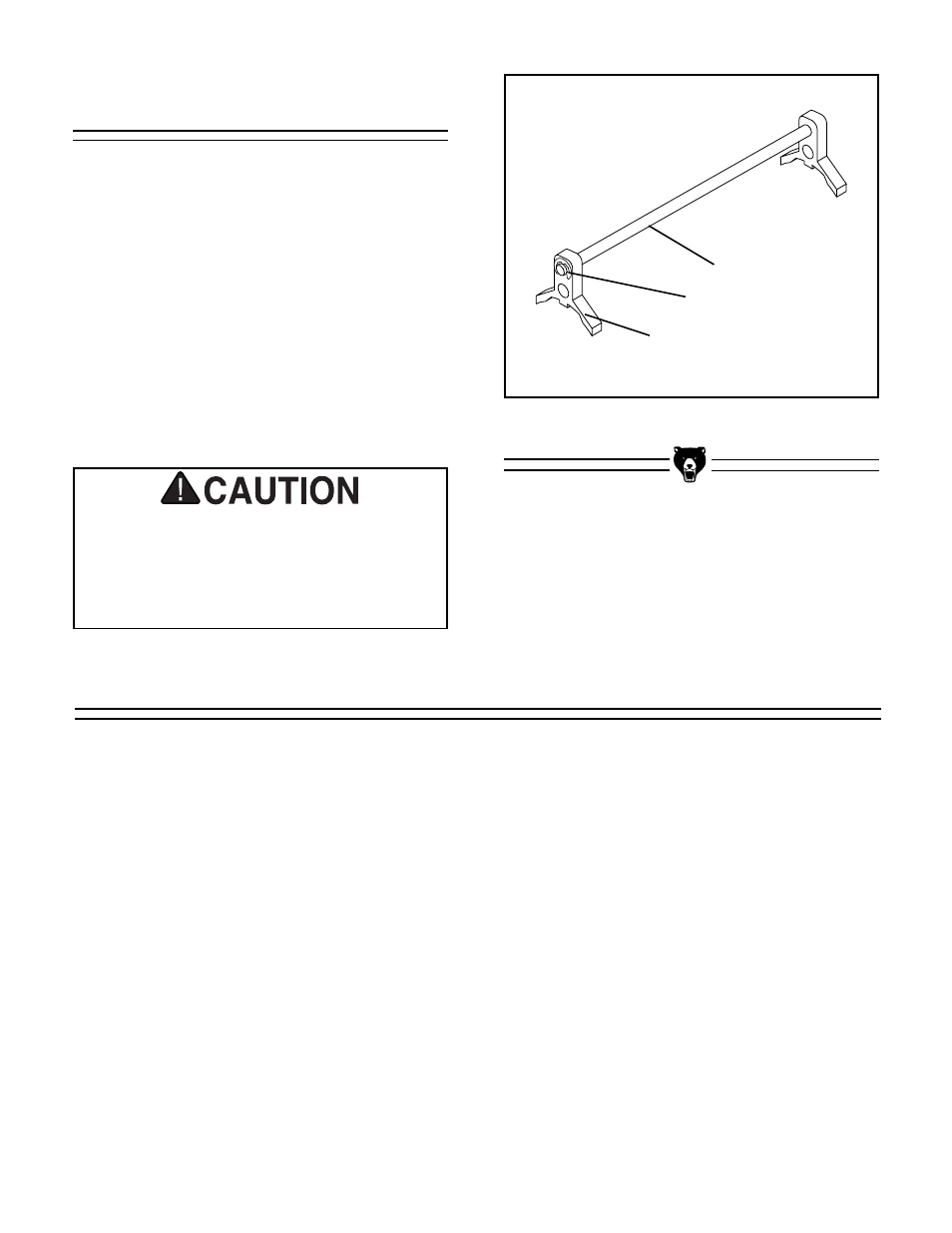 CAUTION